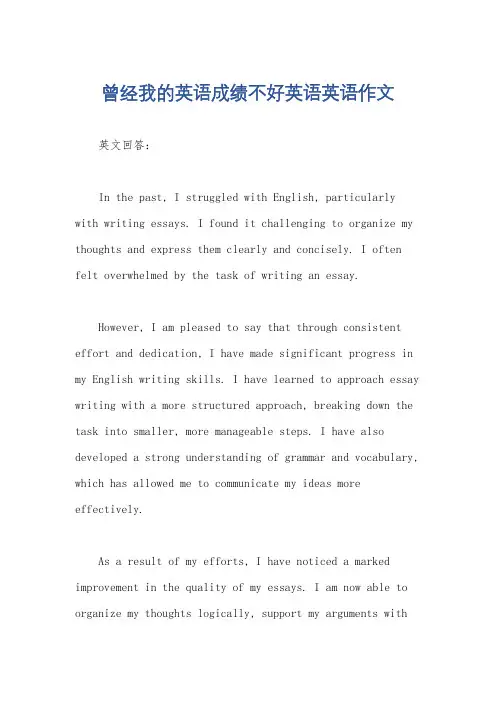 曾经我的英语成绩不好英语英语作文

英文回答：

In the past, I struggled with English, particularly with writing essays. I found it challenging to organize my thoughts and express them clearly and concisely. I often felt overwhelmed by the task of writing an essay.

However, I am pleased to say that through consistent effort and dedication, I have made significant progress in my English writing skills. I have learned to approach essay writing with a more structured approach, breaking down the task into smaller, more manageable steps. I have also developed a strong understanding of grammar and vocabulary, which has allowed me to communicate my ideas more effectively.

As a result of my efforts, I have noticed a marked improvement in the quality of my essays. I am now able to organize my thoughts logically, support my arguments with